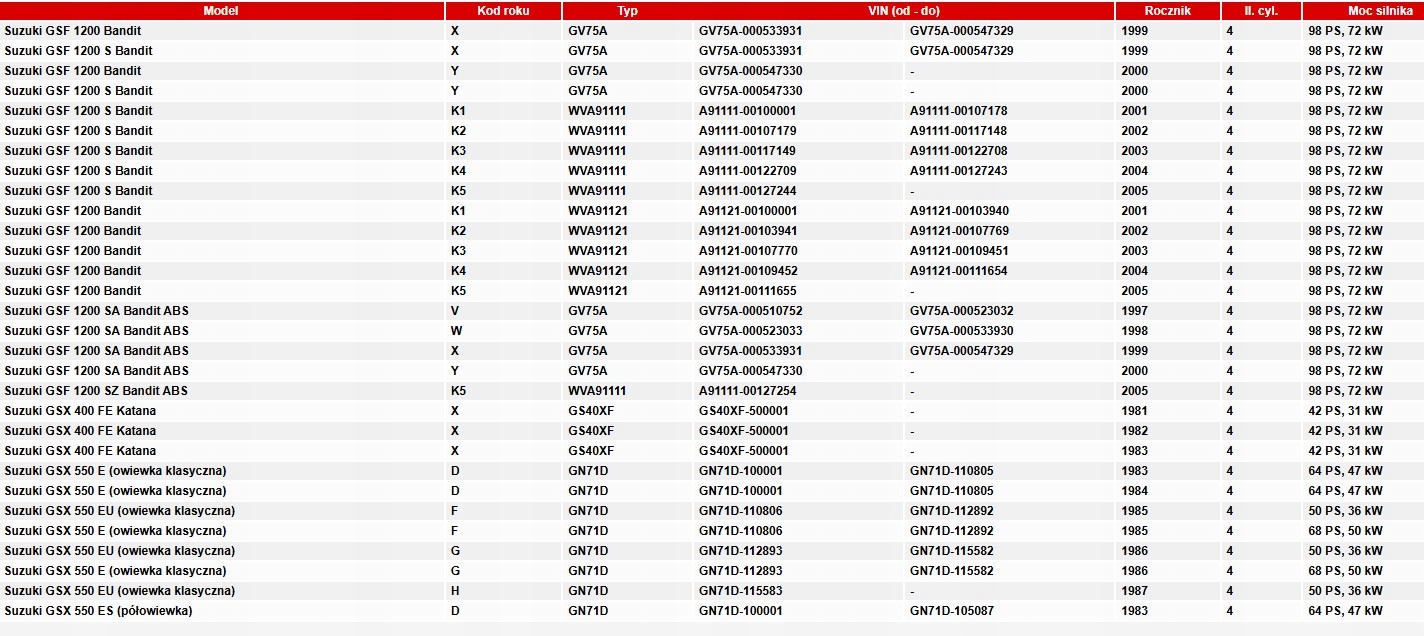 | Model | Kod roku | Typ | VIN (od - do) | | Rocznik | Il. cyl. | Moc silnika |
|---|---|---|---|---|---|---|---|
| Suzuki GSF 1200 Bandit | X | GV75A | GV75A-000533931 | GV75A-000547329 | 1999 | 4 | 98 PS, 72 kW |
| Suzuki GSF 1200 S Bandit | X | GV75A | GV75A-000533931 | GV75A-000547329 | 1999 | 4 | 98 PS, 72 kW |
| Suzuki GSF 1200 Bandit | Y | GV75A | GV75A-000547330 | - | 2000 | 4 | 98 PS, 72 kW |
| Suzuki GSF 1200 S Bandit | Y | GV75A | GV75A-000547330 | - | 2000 | 4 | 98 PS, 72 kW |
| Suzuki GSF 1200 S Bandit | K1 | WVA91111 | A91111-00100001 | A91111-00107178 | 2001 | 4 | 98 PS, 72 kW |
| Suzuki GSF 1200 S Bandit | K2 | WVA91111 | A91111-00107179 | A91111-00117148 | 2002 | 4 | 98 PS, 72 kW |
| Suzuki GSF 1200 S Bandit | K3 | WVA91111 | A91111-00117149 | A91111-00122708 | 2003 | 4 | 98 PS, 72 kW |
| Suzuki GSF 1200 S Bandit | K4 | WVA91111 | A91111-00122709 | A91111-00127243 | 2004 | 4 | 98 PS, 72 kW |
| Suzuki GSF 1200 S Bandit | K5 | WVA91111 | A91111-00127244 | - | 2005 | 4 | 98 PS, 72 kW |
| Suzuki GSF 1200 Bandit | K1 | WVA91121 | A91121-00100001 | A91121-00103940 | 2001 | 4 | 98 PS, 72 kW |
| Suzuki GSF 1200 Bandit | K2 | WVA91121 | A91121-00103941 | A91121-00107769 | 2002 | 4 | 98 PS, 72 kW |
| Suzuki GSF 1200 Bandit | K3 | WVA91121 | A91121-00107770 | A91121-00109451 | 2003 | 4 | 98 PS, 72 kW |
| Suzuki GSF 1200 Bandit | K4 | WVA91121 | A91121-00109452 | A91121-00111654 | 2004 | 4 | 98 PS, 72 kW |
| Suzuki GSF 1200 Bandit | K5 | WVA91121 | A91121-00111655 | - | 2005 | 4 | 98 PS, 72 kW |
| Suzuki GSF 1200 SA Bandit ABS | V | GV75A | GV75A-000510752 | GV75A-000523032 | 1997 | 4 | 98 PS, 72 kW |
| Suzuki GSF 1200 SA Bandit ABS | W | GV75A | GV75A-000523033 | GV75A-000533930 | 1998 | 4 | 98 PS, 72 kW |
| Suzuki GSF 1200 SA Bandit ABS | X | GV75A | GV75A-000533931 | GV75A-000547329 | 1999 | 4 | 98 PS, 72 kW |
| Suzuki GSF 1200 SA Bandit ABS | Y | GV75A | GV75A-000547330 | - | 2000 | 4 | 98 PS, 72 kW |
| Suzuki GSF 1200 SZ Bandit ABS | K5 | WVA91111 | A91111-00127254 | - | 2005 | 4 | 98 PS, 72 kW |
| Suzuki GSX 400 FE Katana | X | GS40XF | GS40XF-500001 | - | 1981 | 4 | 42 PS, 31 kW |
| Suzuki GSX 400 FE Katana | X | GS40XF | GS40XF-500001 | - | 1982 | 4 | 42 PS, 31 kW |
| Suzuki GSX 400 FE Katana | X | GS40XF | GS40XF-500001 | - | 1983 | 4 | 42 PS, 31 kW |
| Suzuki GSX 550 E (owiewka klasyczna) | D | GN71D | GN71D-100001 | GN71D-110805 | 1983 | 4 | 64 PS, 47 kW |
| Suzuki GSX 550 E (owiewka klasyczna) | D | GN71D | GN71D-100001 | GN71D-110805 | 1984 | 4 | 64 PS, 47 kW |
| Suzuki GSX 550 EU (owiewka klasyczna) | F | GN71D | GN71D-110806 | GN71D-112892 | 1985 | 4 | 50 PS, 36 kW |
| Suzuki GSX 550 E (owiewka klasyczna) | F | GN71D | GN71D-110806 | GN71D-112892 | 1985 | 4 | 68 PS, 50 kW |
| Suzuki GSX 550 EU (owiewka klasyczna) | G | GN71D | GN71D-112893 | GN71D-115582 | 1986 | 4 | 50 PS, 36 kW |
| Suzuki GSX 550 E (owiewka klasyczna) | G | GN71D | GN71D-112893 | GN71D-115582 | 1986 | 4 | 68 PS, 50 kW |
| Suzuki GSX 550 EU (owiewka klasyczna) | H | GN71D | GN71D-115583 | - | 1987 | 4 | 50 PS, 36 kW |
| Suzuki GSX 550 ES (półowiewka) | D | GN71D | GN71D-100001 | GN71D-105087 | 1983 | 4 | 64 PS, 47 kW |